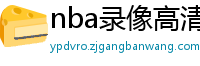 nba录像高清

ypdvro.zjgangbanwang.com